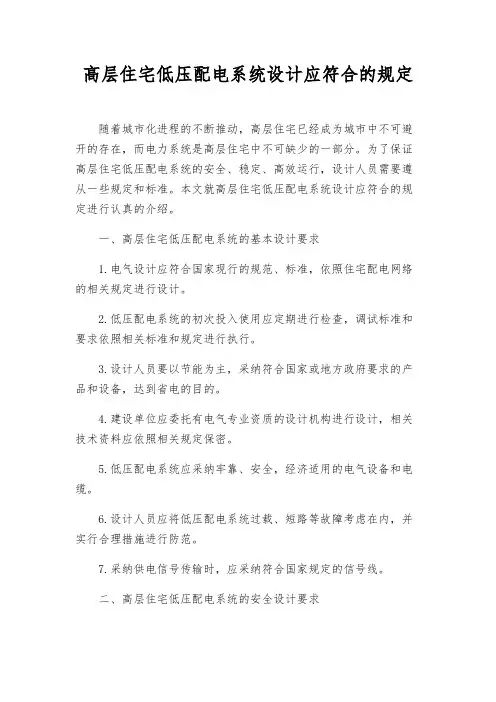 高层住宅低压配电系统设计应符合的规定

随着城市化进程的不断推动，高层住宅已经成为城市中不可避开的存在，而电力系统是高层住宅中不可缺少的一部分。为了保证高层住宅低压配电系统的安全、稳定、高效运行，设计人员需要遵从一些规定和标准。本文就高层住宅低压配电系统设计应符合的规定进行认真的介绍。

一、高层住宅低压配电系统的基本设计要求

1. 电气设计应符合国家现行的规范、标准，依照住宅配电网络的相关规定进行设计。

2. 低压配电系统的初次投入使用应定期进行检查，调试标准和要求依照相关标准和规定进行执行。

3. 设计人员要以节能为主，采纳符合国家或地方政府要求的产品和设备，达到省电的目的。

4. 建设单位应委托有电气专业资质的设计机构进行设计，相关技术资料应依照相关规定保密。

5. 低压配电系统应采纳牢靠、安全，经济适用的电气设备和电缆。

6. 设计人员应将低压配电系统过载、短路等故障考虑在内，并实行合理措施进行防范。

7. 采纳供电信号传输时，应采纳符合国家规定的信号线。

二、高层住宅低压配电系统的安全设计要求